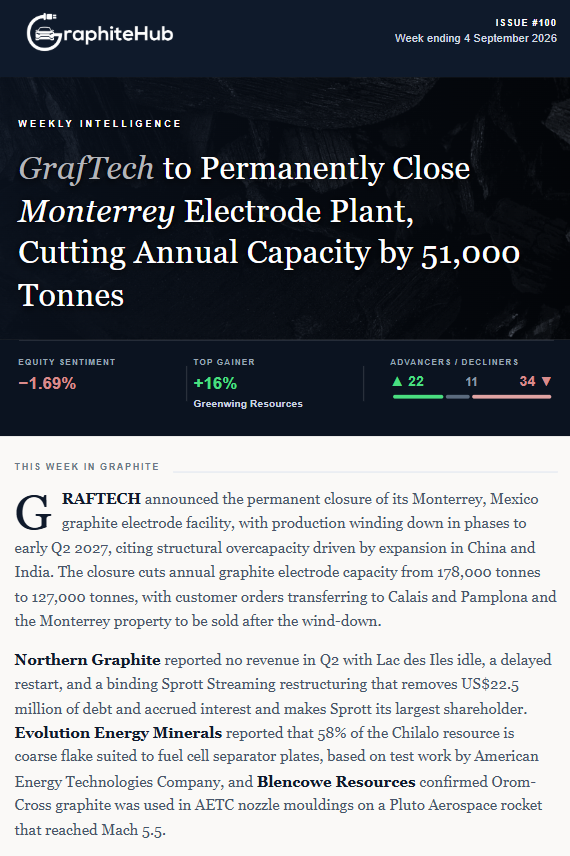 GraphiteHub

ISSUE #100
Week ending 4 September 2026

WEEKLY INTELLIGENCE

GrafTech to Permanently Close Monterrey Electrode Plant, Cutting Annual Capacity by 51,000 Tonnes

EQUITY SENTIMENT
−1.69%

TOP GAINER
+16%
Greenwing Resources

ADVANCERS / DECLINERS
▲ 22 11 34 ▼

THIS WEEK IN GRAPHITE

GRAFTECH announced the permanent closure of its Monterrey, Mexico graphite electrode facility, with production winding down in phases to early Q2 2027, citing structural overcapacity driven by expansion in China and India. The closure cuts annual graphite electrode capacity from 178,000 tonnes to 127,000 tonnes, with customer orders transferring to Calais and Pamplona and the Monterrey property to be sold after the wind-down.

Northern Graphite reported no revenue in Q2 with Lac des Iles idle, a delayed restart, and a binding Sprott Streaming restructuring that removes US$22.5 million of debt and accrued interest and makes Sprott its largest shareholder. Evolution Energy Minerals reported that 58% of the Chilalo resource is coarse flake suited to fuel cell separator plates, based on test work by American Energy Technologies Company, and Blencowe Resources confirmed Orom-Cross graphite was used in AETC nozzle mouldings on a Pluto Aerospace rocket that reached Mach 5.5.